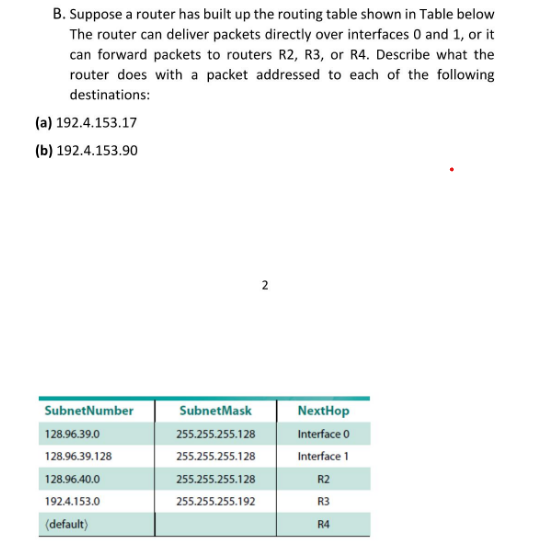 B. Suppose a router has built up the routing table shown in Table below The router can deliver packets directly over interfaces 0 and 1, or it can forward packets to routers R2, R3, or R4. Describe what the router does with a packet addressed to each of the following destinations:

(a) 192.4.153.17

(b) 192.4.153.90

2

| SubnetNumber | SubnetMask | NextHop |
|---|---|---|
| 128.96.39.0 | 255.255.255.128 | Interface 0 |
| 128.96.39.128 | 255.255.255.128 | Interface 1 |
| 128.96.40.0 | 255.255.255.128 | R2 |
| 192.4.153.0 | 255.255.255.192 | R3 |
| ⟨default⟩ | | R4 |